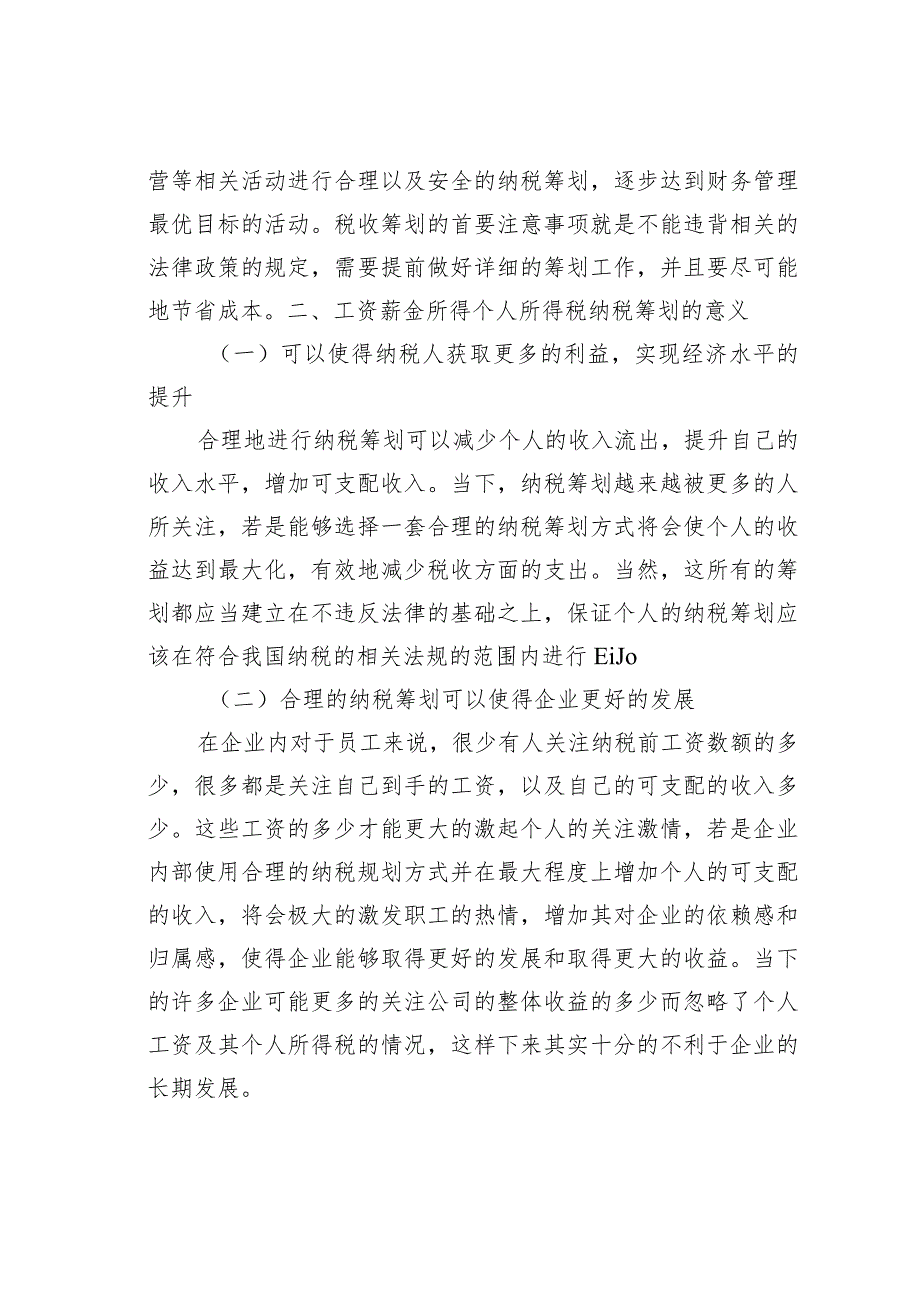 营等相关活动进行合理以及安全的纳税筹划，逐步达到财务管理最优目标的活动。税收筹划的首要注意事项就是不能违背相关的法律政策的规定，需要提前做好详细的筹划工作，并且要尽可能地节省成本。二、工资薪金所得个人所得税纳税筹划的意义

（一）可以使得纳税人获取更多的利益，实现经济水平的提升

合理地进行纳税筹划可以减少个人的收入流出，提升自己的收入水平，增加可支配收入。当下，纳税筹划越来越被更多的人所关注，若是能够选择一套合理的纳税筹划方式将会使个人的收益达到最大化，有效地减少税收方面的支出。当然，这所有的筹划都应当建立在不违反法律的基础之上，保证个人的纳税筹划应该在符合我国纳税的相关法规的范围内进行 EiJo

（二）合理的纳税筹划可以使得企业更好的发展

在企业内对于员工来说，很少有人关注纳税前工资数额的多少，很多都是关注自己到手的工资，以及自己的可支配的收入多少。这些工资的多少才能更大的激起个人的关注激情，若是企业内部使用合理的纳税规划方式并在最大程度上增加个人的可支配的收入，将会极大的激发职工的热情，增加其对企业的依赖感和归属感，使得企业能够取得更好的发展和取得更大的收益。当下的许多企业可能更多的关注公司的整体收益的多少而忽略了个人工资及其个人所得税的情况，这样下来其实十分的不利于企业的长期发展。